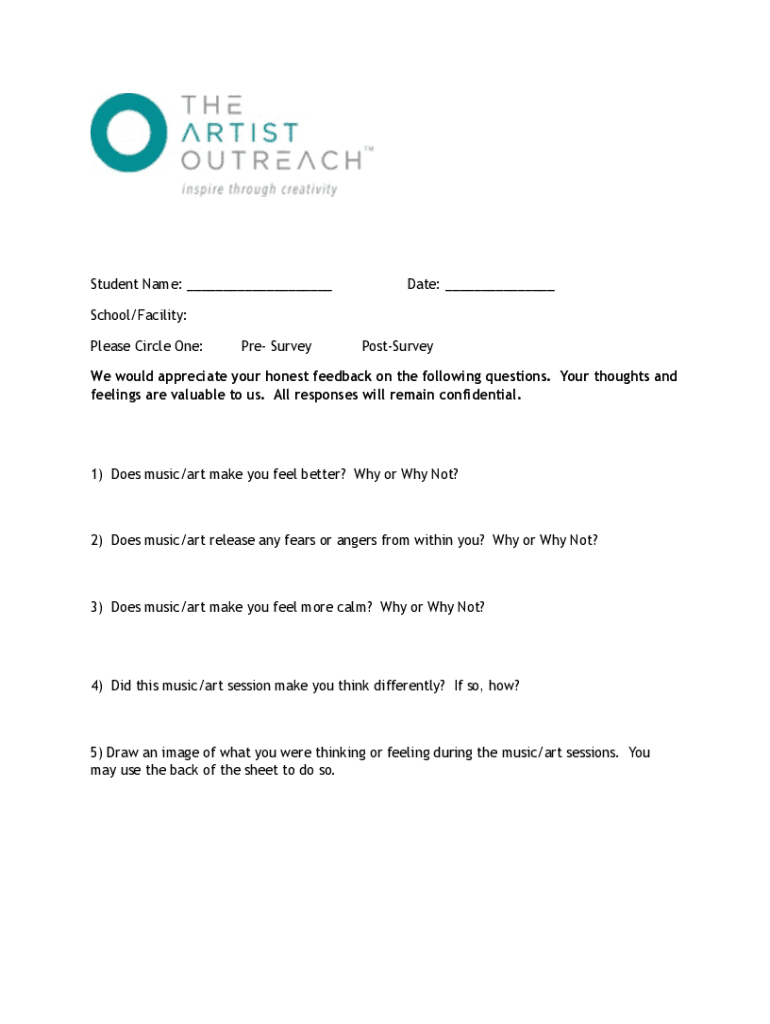 THE ARTIST OUTREACH™
inspire through creativity

Student Name: ____________________ Date: _______________

School/Facility:

Please Circle One: Pre- Survey Post-Survey

We would appreciate your honest feedback on the following questions. Your thoughts and feelings are valuable to us. All responses will remain confidential.

1) Does music/art make you feel better? Why or Why Not?

2) Does music/art release any fears or angers from within you? Why or Why Not?

3) Does music/art make you feel more calm? Why or Why Not?

4) Did this music/art session make you think differently? If so, how?

5) Draw an image of what you were thinking or feeling during the music/art sessions. You may use the back of the sheet to do so.